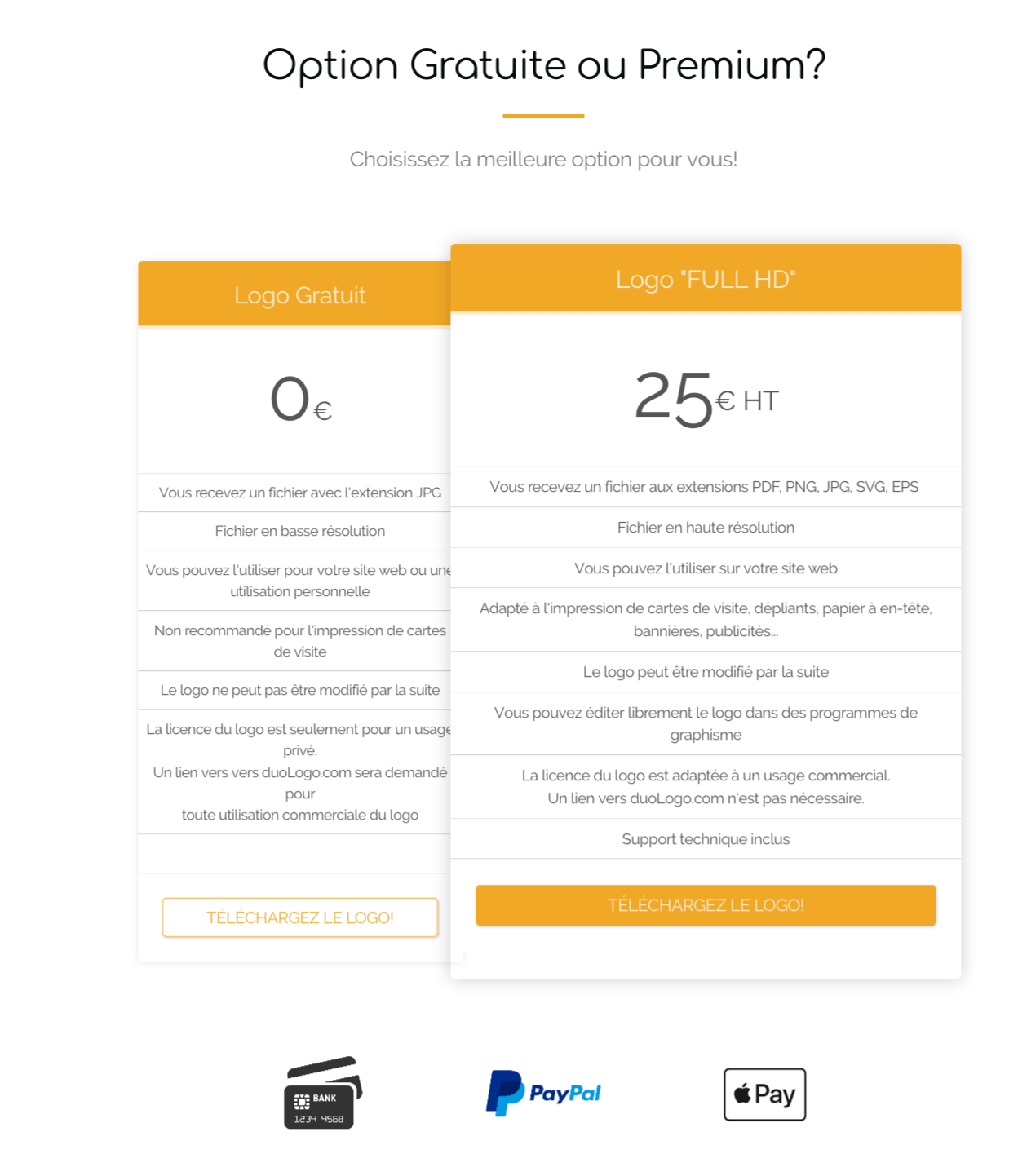 Option Gratuite ou Premium?

Choisissez la meilleure option pour vous!

Logo Gratuit

0€

Vous recevez un fichier avec l'extension JPG

Fichier en basse résolution

Vous pouvez l'utiliser pour votre site web ou une utilisation personnelle

Non recommandé pour l'impression de cartes de visite

Le logo ne peut pas être modifié par la suite

La licence du logo est seulement pour un usage privé.
Un lien vers vers duoLogo.com sera demandé pour
toute utilisation commerciale du logo

TÉLÉCHARGEZ LE LOGO!

Logo "FULL HD"

25€ HT

Vous recevez un fichier aux extensions PDF, PNG, JPG, SVG, EPS

Fichier en haute résolution

Vous pouvez l'utiliser sur votre site web

Adapté à l'impression de cartes de visite, dépliants, papier à en-tête, bannières, publicités...

Le logo peut être modifié par la suite

Vous pouvez éditer librement le logo dans des programmes de graphisme

La licence du logo est adaptée à un usage commercial.
Un lien vers duoLogo.com n'est pas nécessaire.

Support technique inclus

TÉLÉCHARGEZ LE LOGO!

BANK
1234 4568

PayPal

Pay